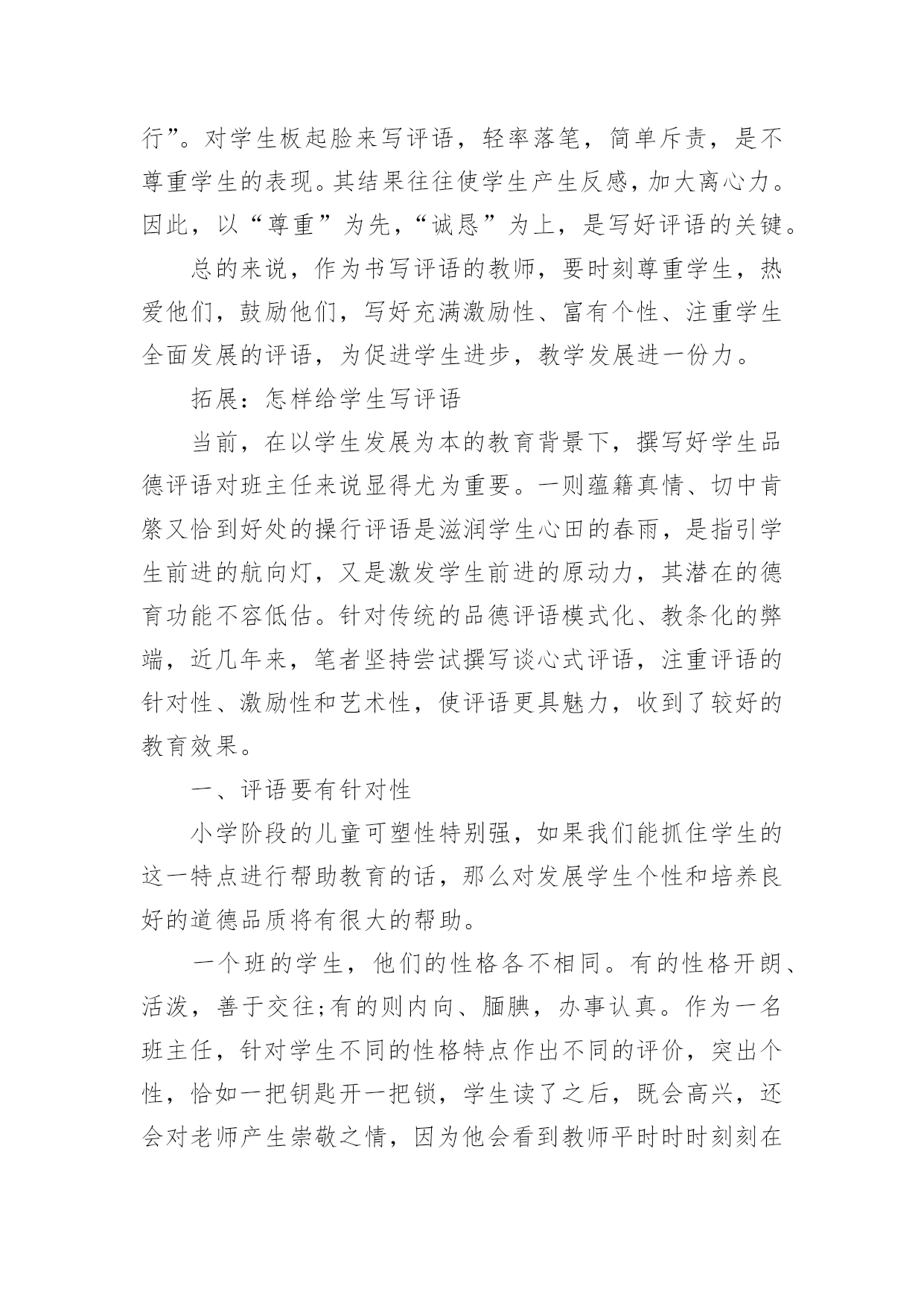 行”。对学生板起脸来写评语，轻率落笔，简单斥责，是不尊重学生的表现。其结果往往使学生产生反感，加大离心力。因此，以“尊重”为先，“诚恳”为上，是写好评语的关键。

总的来说，作为书写评语的教师，要时刻尊重学生，热爱他们，鼓励他们，写好充满激励性、富有个性、注重学生全面发展的评语，为促进学生进步，教学发展进一份力。

拓展：怎样给学生写评语

当前，在以学生发展为本的教育背景下，撰写好学生品德评语对班主任来说显得尤为重要。一则蕴籍真情、切中肯綮又恰到好处的操行评语是滋润学生心田的春雨，是指引学生前进的航向灯，又是激发学生前进的原动力，其潜在的德育功能不容低估。针对传统的品德评语模式化、教条化的弊端，近几年来，笔者坚持尝试撰写谈心式评语，注重评语的针对性、激励性和艺术性，使评语更具魅力，收到了较好的教育效果。

一、评语要有针对性

小学阶段的儿童可塑性特别强，如果我们能抓住学生的这一特点进行帮助教育的话，那么对发展学生个性和培养良好的道德品质将有很大的帮助。

一个班的学生，他们的性格各不相同。有的性格开朗、活泼，善于交往;有的则内向、腼腆，办事认真。作为一名班主任，针对学生不同的性格特点作出不同的评价，突出个性，恰如一把钥匙开一把锁，学生读了之后，既会高兴，还会对老师产生崇敬之情，因为他会看到教师平时时时刻刻在